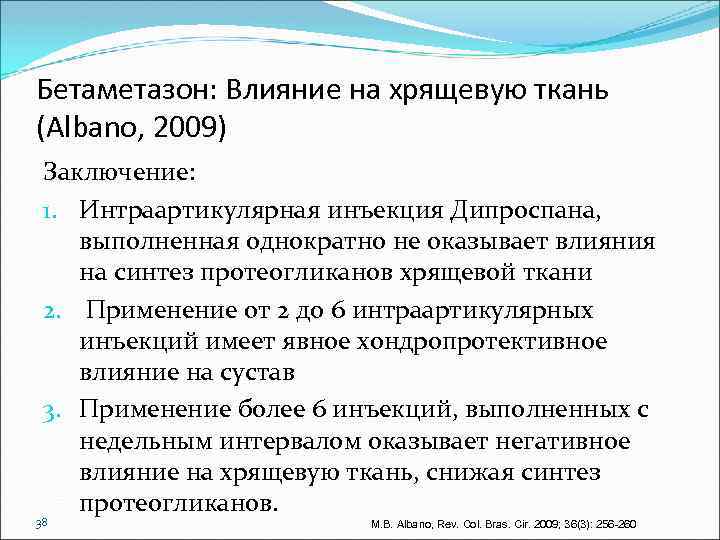 Бетаметазон: Влияние на хрящевую ткань (Albano, 2009)

Заключение:

1. Интраартикулярная инъекция Дипроспана, выполненная однократно не оказывает влияния на синтез протеогликанов хрящевой ткани

2. Применение от 2 до 6 интраартикулярных инъекций имеет явное хондропротективное влияние на сустав

3. Применение более 6 инъекций, выполненных с недельным интервалом оказывает негативное влияние на хрящевую ткань, снижая синтез протеогликанов.

38

M.B. Albano, Rev. Col. Bras. Cir. 2009; 36(3): 256-260